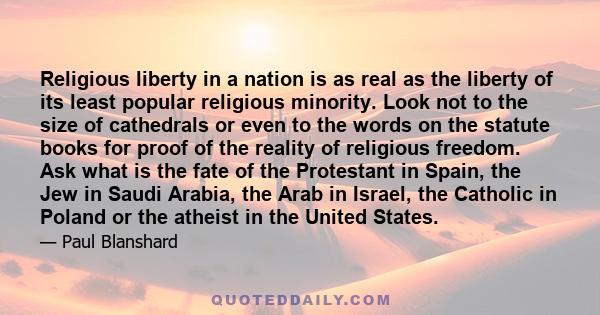 Religious liberty in a nation is as real as the liberty of its least popular religious minority. Look not to the size of cathedrals or even to the words on the statute books for proof of the reality of religious freedom. Ask what is the fate of the Protestant in Spain, the Jew in Saudi Arabia, the Arab in Israel, the Catholic in Poland or the atheist in the United States.

— Paul Blanshard

QUOTEDDAILY.COM